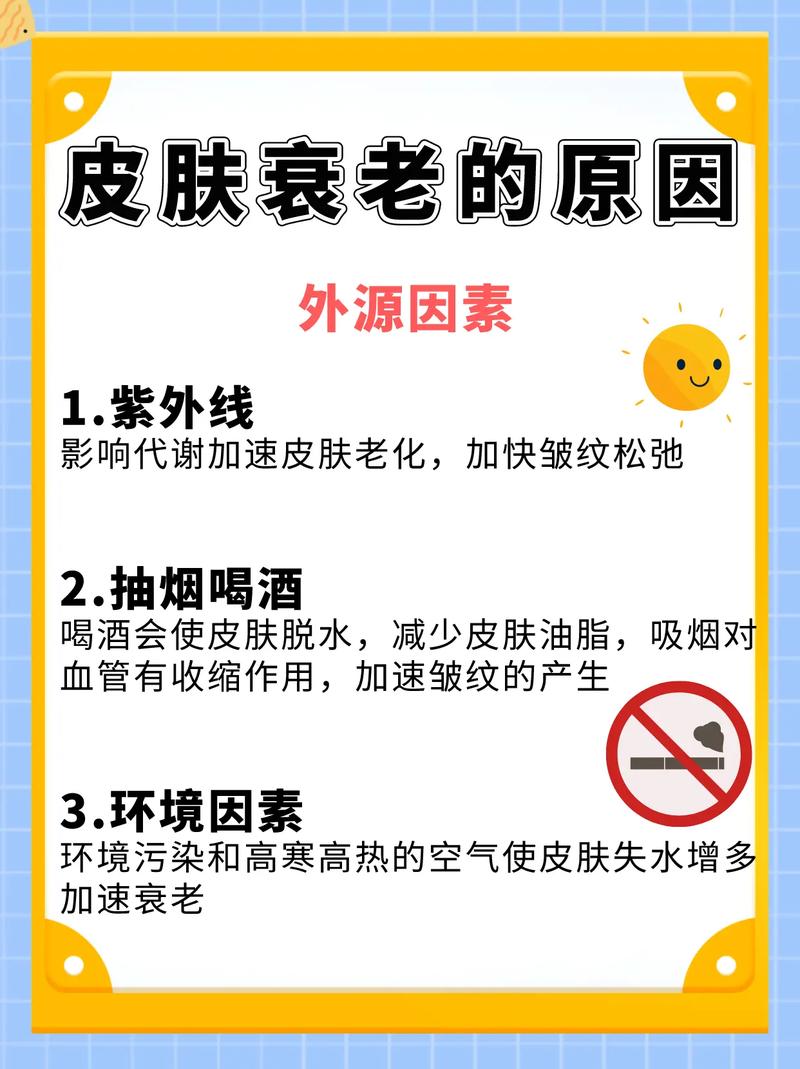 皮肤衰老的原因

外源因素

1.紫外线
影响代谢加速皮肤老化，加快皱纹松弛

2.抽烟喝酒
喝酒会使皮肤脱水，减少皮肤油脂，吸烟对血管有收缩作用，加速皱纹的产生

3.环境因素
环境污染和高寒高热的空气使皮肤失水增多加速衰老